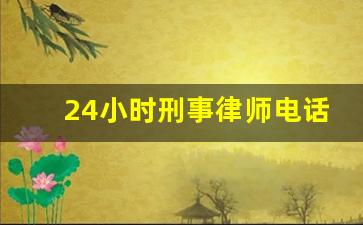 24小时刑事律师电话